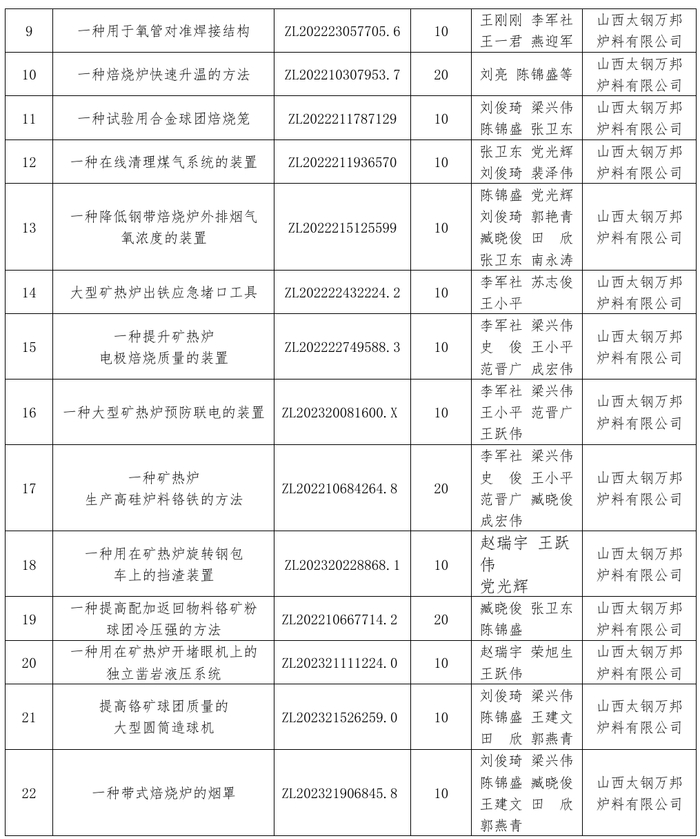 | 9 | 一种用于氧管对准焊接结构 | ZL202223057705.6 | 10 | 王刚刚 李军社 王一君 燕迎军 | 山西太钢万邦炉料有限公司 |
|---|---|---|---|---|---|
| 10 | 一种焙烧炉快速升温的方法 | ZL202210307953.7 | 20 | 刘亮 陈锦盛等 | 山西太钢万邦炉料有限公司 |
| 11 | 一种试验用合金球团焙烧笼 | ZL2022211787129 | 10 | 刘俊琦 梁兴伟 陈锦盛 张卫东 | 山西太钢万邦炉料有限公司 |
| 12 | 一种在线清理煤气系统的装置 | ZL2022211936570 | 10 | 张卫东 党光辉 刘俊琦 裴泽伟 | 山西太钢万邦炉料有限公司 |
| 13 | 一种降低钢带焙烧炉外排烟气氧浓度的装置 | ZL2022215125599 | 10 | 陈锦盛 党光辉 刘俊琦 郭艳青 臧晓俊 田 欣 张卫东 南永涛 | 山西太钢万邦炉料有限公司 |
| 14 | 大型矿热炉出铁应急堵口工具 | ZL202222432224.2 | 10 | 李军社 苏志俊 王小平 | 山西太钢万邦炉料有限公司 |
| 15 | 一种提升矿热炉电极焙烧质量的装置 | ZL202222749588.3 | 10 | 李军社 梁兴伟 史 俊 王小平 范晋广 成宏伟 | 山西太钢万邦炉料有限公司 |
| 16 | 一种大型矿热炉预防联电的装置 | ZL202320081600.X | 10 | 李军社 梁兴伟 王小平 范晋广 王跃伟 | 山西太钢万邦炉料有限公司 |
| 17 | 一种矿热炉生产高硅炉料铬铁的方法 | ZL202210684264.8 | 20 | 李军社 梁兴伟 史 俊 王小平 范晋广 臧晓俊 成宏伟 | 山西太钢万邦炉料有限公司 |
| 18 | 一种用在矿热炉旋转钢包车上的挡渣装置 | ZL202320228868.1 | 10 | 赵瑞宇 王跃伟 党光辉 | 山西太钢万邦炉料有限公司 |
| 19 | 一种提高配加返回物料铬矿粉球团冷压强的方法 | ZL202210667714.2 | 20 | 臧晓俊 张卫东 陈锦盛 | 山西太钢万邦炉料有限公司 |
| 20 | 一种用在矿热炉开堵眼机上的独立凿岩液压系统 | ZL202321111224.0 | 10 | 赵瑞宇 荣旭生 王跃伟 | 山西太钢万邦炉料有限公司 |
| 21 | 提高铬矿球团质量的大型圆筒造球机 | ZL202321526259.0 | 10 | 刘俊琦 梁兴伟 陈锦盛 王建文 田 欣 郭燕青 | 山西太钢万邦炉料有限公司 |
| 22 | 一种带式焙烧炉的烟罩 | ZL202321906845.8 | 10 | 刘俊琦 梁兴伟 陈锦盛 臧晓俊 王建文 田 欣 郭燕青 | 山西太钢万邦炉料有限公司 |